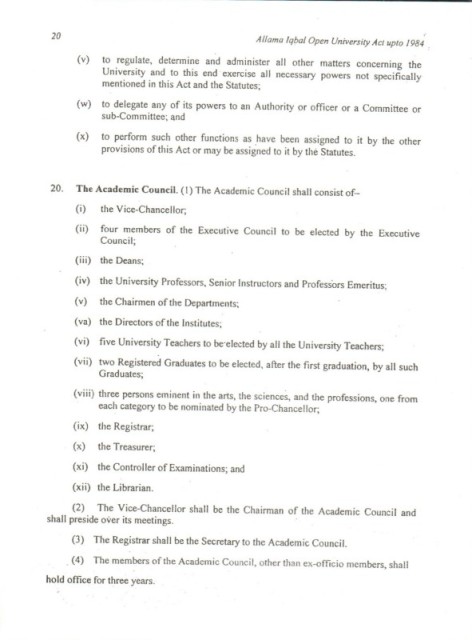 20

Allama Iqbal Open University Act upto 1984

(v) to regulate, determine and administer all other matters concerning the University and to this end exercise all necessary powers not specifically mentioned in this Act and the Statutes;

(w) to delegate any of its powers to an Authority or officer or a Committee or sub-Committee; and

(x) to perform such other functions as have been assigned to it by the other provisions of this Act or may be assigned to it by the Statutes.

20. The Academic Council. (1) The Academic Council shall consist of–

(i) the Vice-Chancellor;

(ii) four members of the Executive Council to be elected by the Executive Council;

(iii) the Deans;

(iv) the University Professors, Senior Instructors and Professors Emeritus;

(v) the Chairmen of the Departments;

(va) the Directors of the Institutes;

(vi) five University Teachers to be elected by all the University Teachers;

(vii) two Registered Graduates to be elected, after the first graduation, by all such Graduates;

(viii) three persons eminent in the arts, the sciences, and the professions, one from each category to be nominated by the Pro-Chancellor;

(ix) the Registrar;

(x) the Treasurer;

(xi) the Controller of Examinations; and

(xii) the Librarian.

(2) The Vice-Chancellor shall be the Chairman of the Academic Council and shall preside over its meetings.

(3) The Registrar shall be the Secretary to the Academic Council.

(4) The members of the Academic Council, other than ex-officio members, shall hold office for three years.